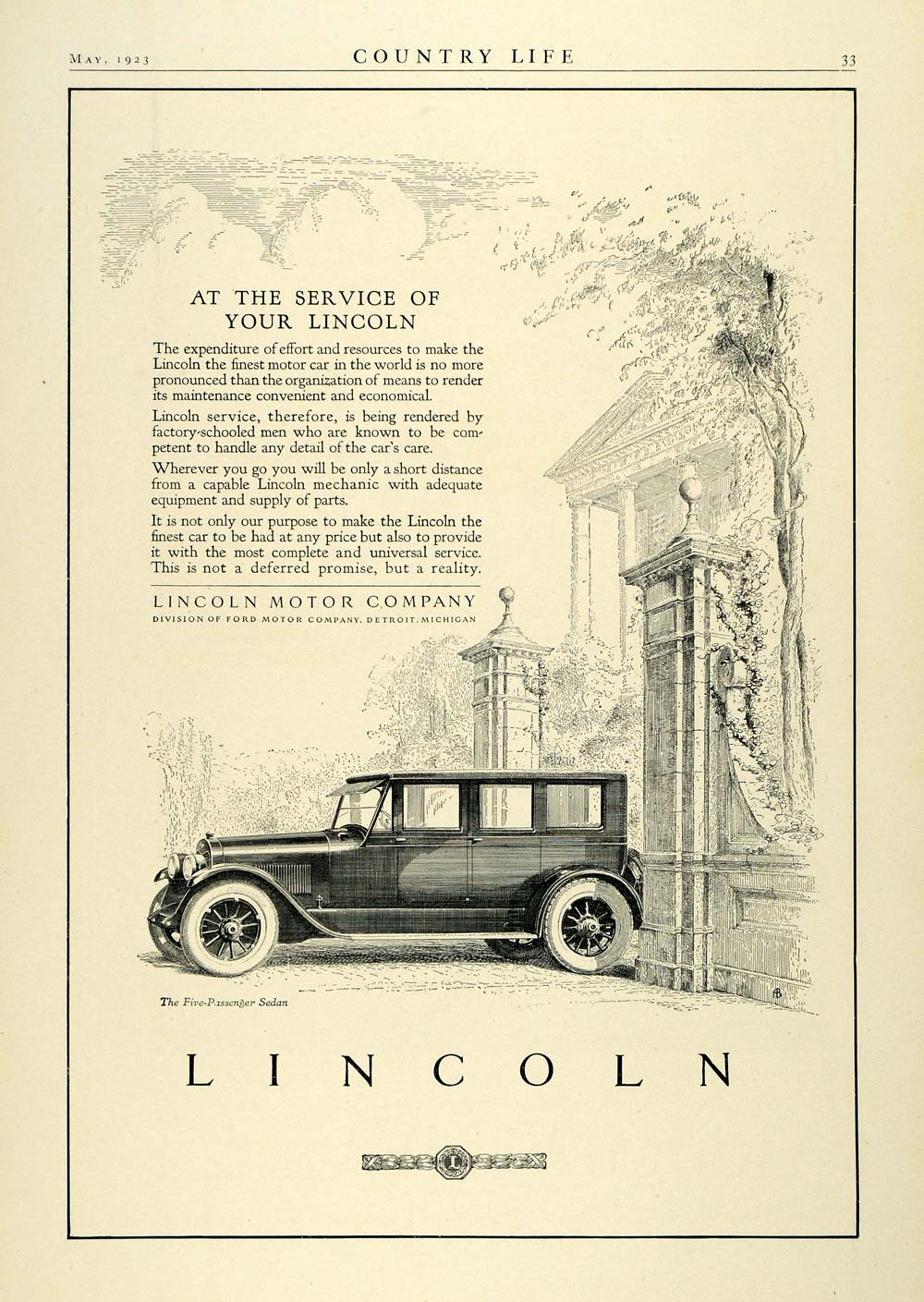 MAY, 1923 COUNTRY LIFE 33

AT THE SERVICE OF YOUR LINCOLN

The expenditure of effort and resources to make the Lincoln the finest motor car in the world is no more pronounced than the organization of means to render its maintenance convenient and economical.

Lincoln service, therefore, is being rendered by factory-schooled men who are known to be competent to handle any detail of the car's care.

Wherever you go you will be only a short distance from a capable Lincoln mechanic with adequate equipment and supply of parts.

It is not only our purpose to make the Lincoln the finest car to be had at any price but also to provide it with the most complete and universal service. This is not a deferred promise, but a reality.

LINCOLN MOTOR COMPANY
DIVISION OF FORD MOTOR COMPANY, DETROIT, MICHIGAN

The Five-Passenger Sedan

LINCOLN

L